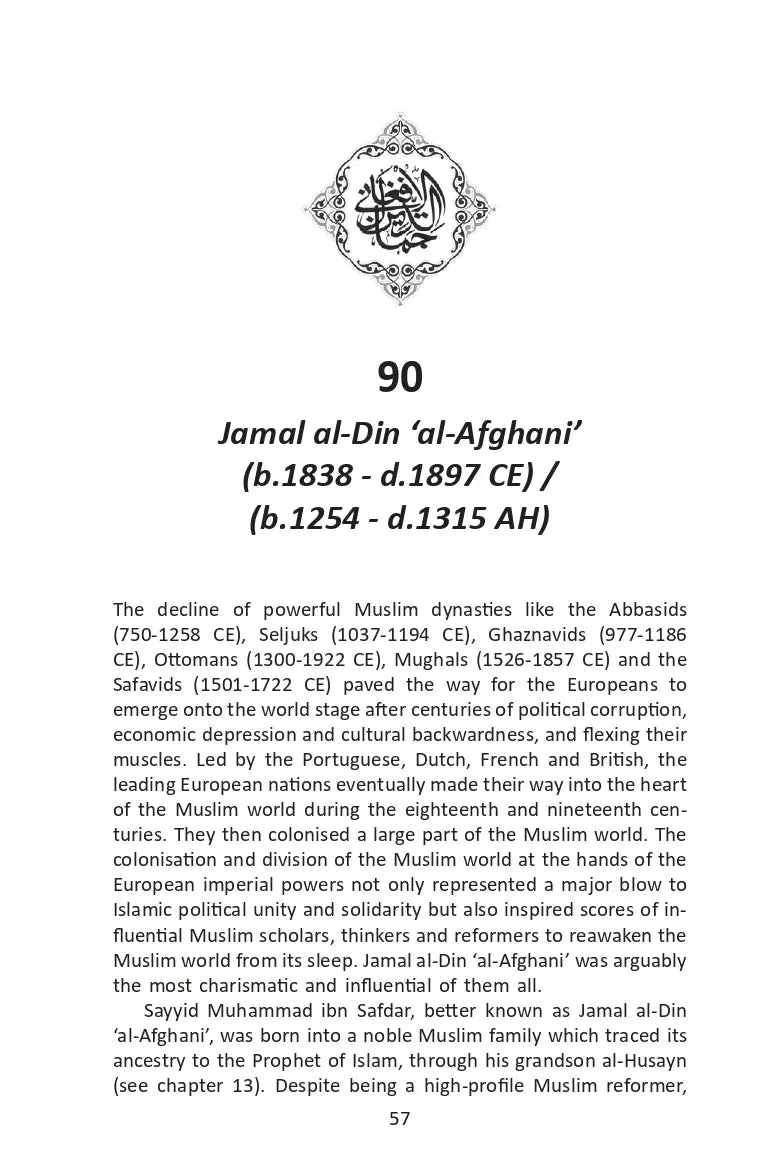 90

Jamal al-Din 'al-Afghani'
(b.1838 - d.1897 CE) /
(b.1254 - d.1315 AH)

The decline of powerful Muslim dynasties like the Abbasids (750-1258 CE), Seljuks (1037-1194 CE), Ghaznavids (977-1186 CE), Ottomans (1300-1922 CE), Mughals (1526-1857 CE) and the Safavids (1501-1722 CE) paved the way for the Europeans to emerge onto the world stage after centuries of political corruption, economic depression and cultural backwardness, and flexing their muscles. Led by the Portuguese, Dutch, French and British, the leading European nations eventually made their way into the heart of the Muslim world during the eighteenth and nineteenth centuries. They then colonised a large part of the Muslim world. The colonisation and division of the Muslim world at the hands of the European imperial powers not only represented a major blow to Islamic political unity and solidarity but also inspired scores of influential Muslim scholars, thinkers and reformers to reawaken the Muslim world from its sleep. Jamal al-Din 'al-Afghani' was arguably the most charismatic and influential of them all.

Sayyid Muhammad ibn Safdar, better known as Jamal al-Din 'al-Afghani', was born into a noble Muslim family which traced its ancestry to the Prophet of Islam, through his grandson al-Husayn (see chapter 13). Despite being a high-profile Muslim reformer,

57